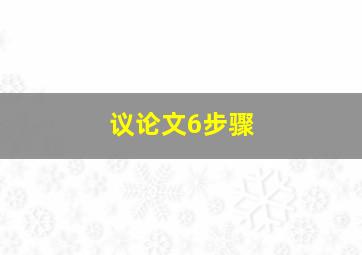 议论文6步骤